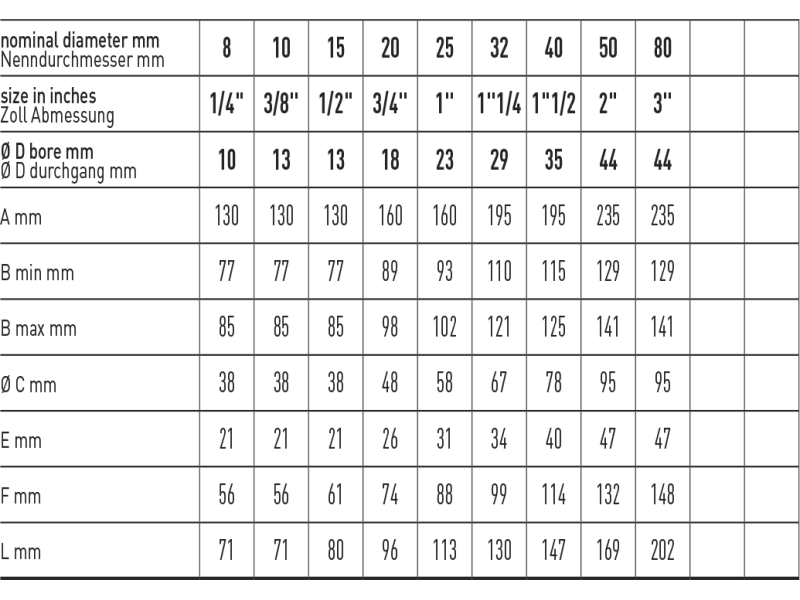 | nominal diameter mm Nenndurchmesser mm | 8 | 10 | 15 | 20 | 25 | 32 | 40 | 50 | 80 | | |
|---|---|---|---|---|---|---|---|---|---|---|---|
| size in inches Zoll Abmessung | 1/4" | 3/8" | 1/2" | 3/4" | 1" | 1"1/4 | 1"1/2 | 2" | 3" | | |
| Ø D bore mm Ø D durchgang mm | 10 | 13 | 13 | 18 | 23 | 29 | 35 | 44 | 44 | | |
| A mm | 130 | 130 | 130 | 160 | 160 | 195 | 195 | 235 | 235 | | |
| B min mm | 77 | 77 | 77 | 89 | 93 | 110 | 115 | 129 | 129 | | |
| B max mm | 85 | 85 | 85 | 98 | 102 | 121 | 125 | 141 | 141 | | |
| Ø C mm | 38 | 38 | 38 | 48 | 58 | 67 | 78 | 95 | 95 | | |
| E mm | 21 | 21 | 21 | 26 | 31 | 34 | 40 | 47 | 47 | | |
| F mm | 56 | 56 | 61 | 74 | 88 | 99 | 114 | 132 | 148 | | |
| L mm | 71 | 71 | 80 | 96 | 113 | 130 | 147 | 169 | 202 | | |